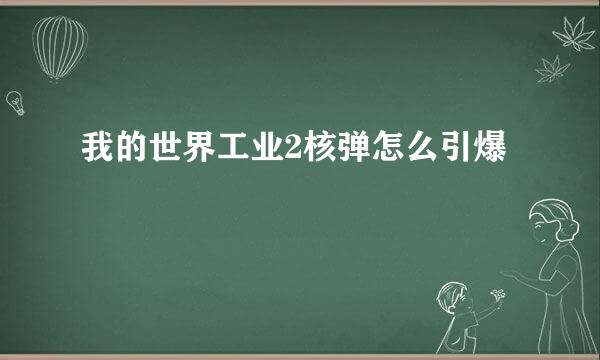 我的世界工业2核弹怎么引爆